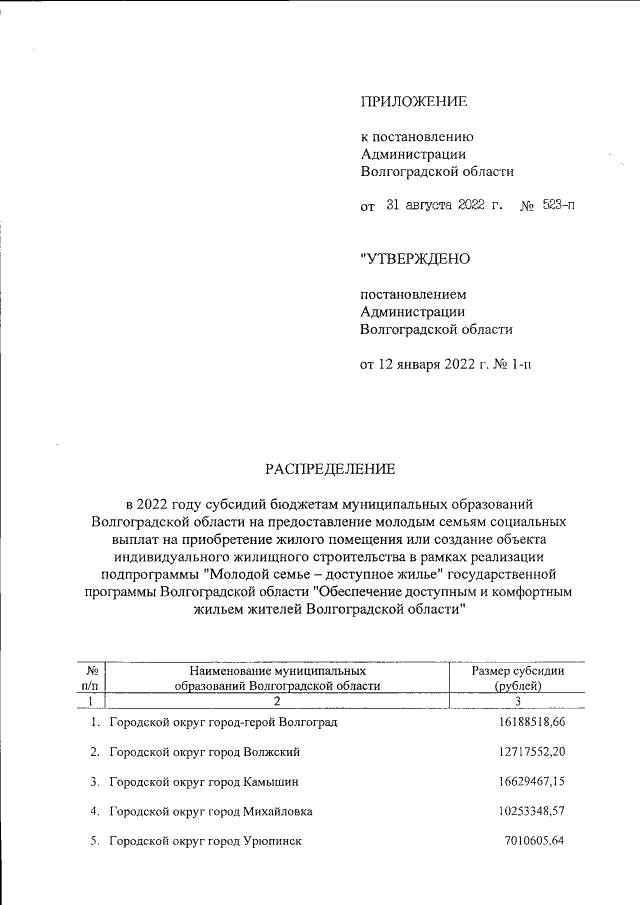 ПРИЛОЖЕНИЕ

к постановлению Администрации Волгоградской области

от 31 августа 2022 г. № 523-п

"УТВЕРЖДЕНО

постановлением Администрации Волгоградской области

от 12 января 2022 г. № 1-п

РАСПРЕДЕЛЕНИЕ

в 2022 году субсидий бюджетам муниципальных образований Волгоградской области на предоставление молодым семьям социальных выплат на приобретение жилого помещения или создание объекта индивидуального жилищного строительства в рамках реализации подпрограммы "Молодой семье – доступное жилье" государственной программы Волгоградской области "Обеспечение доступным и комфортным жильем жителей Волгоградской области"

| № п/п | Наименование муниципальных образований Волгоградской области | Размер субсидии (рублей) |
|---|---|---|
| 1 | 2 | 3 |
| 1. | Городской округ город-герой Волгоград | 16188518,66 |
| 2. | Городской округ город Волжский | 12717552,20 |
| 3. | Городской округ город Камышин | 16629467,15 |
| 4. | Городской округ город Михайловка | 10253348,57 |
| 5. | Городской округ город Урюпинск | 7010605,64 |